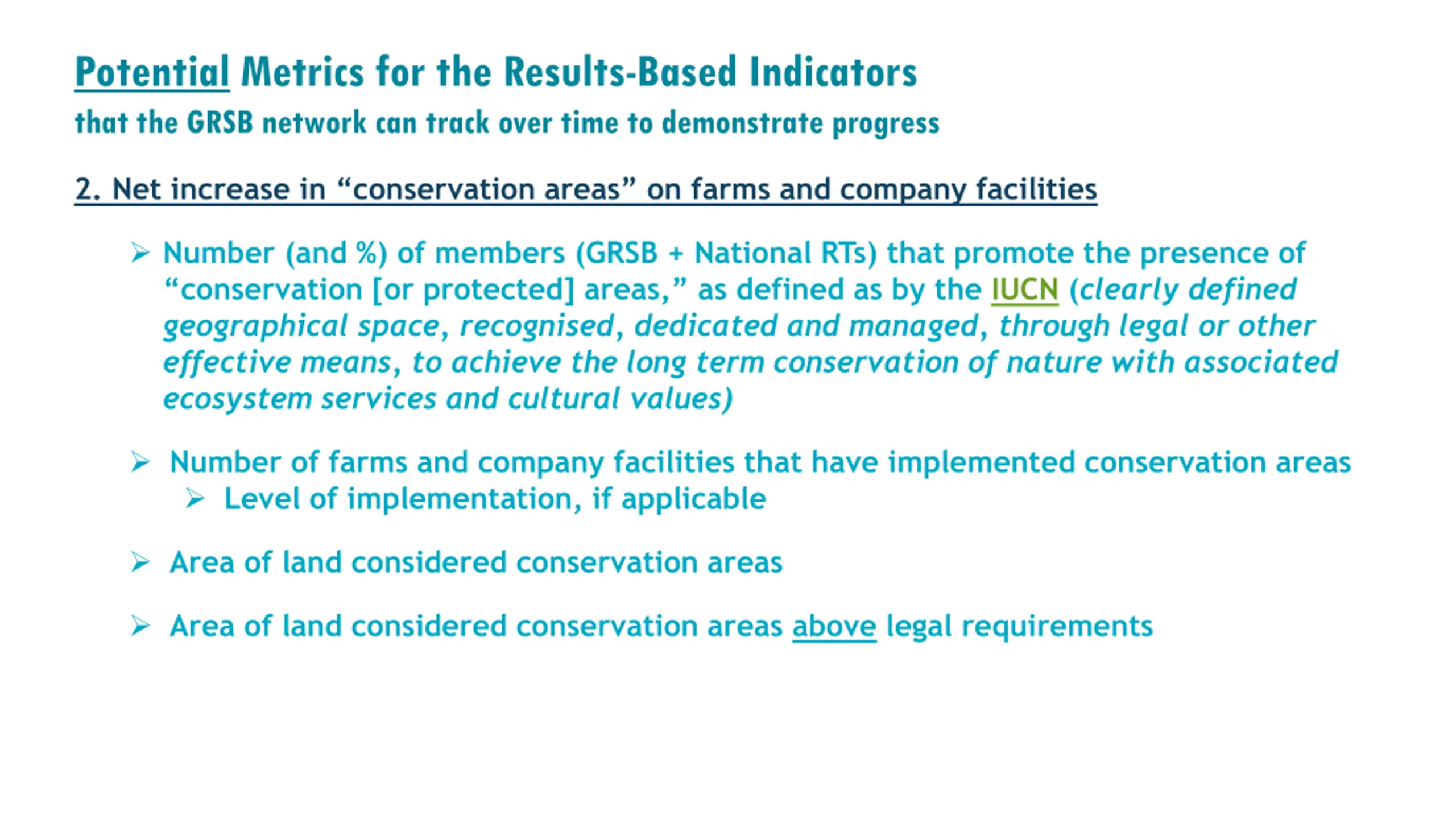 Potential Metrics for the Results-Based Indicators
that the GRSB network can track over time to demonstrate progress

2. Net increase in “conservation areas” on farms and company facilities

➢ Number (and %) of members (GRSB + National RTs) that promote the presence of “conservation [or protected] areas,” as defined as by the IUCN (clearly defined geographical space, recognised, dedicated and managed, through legal or other effective means, to achieve the long term conservation of nature with associated ecosystem services and cultural values)

➢ Number of farms and company facilities that have implemented conservation areas
➢ Level of implementation, if applicable

➢ Area of land considered conservation areas

➢ Area of land considered conservation areas above legal requirements